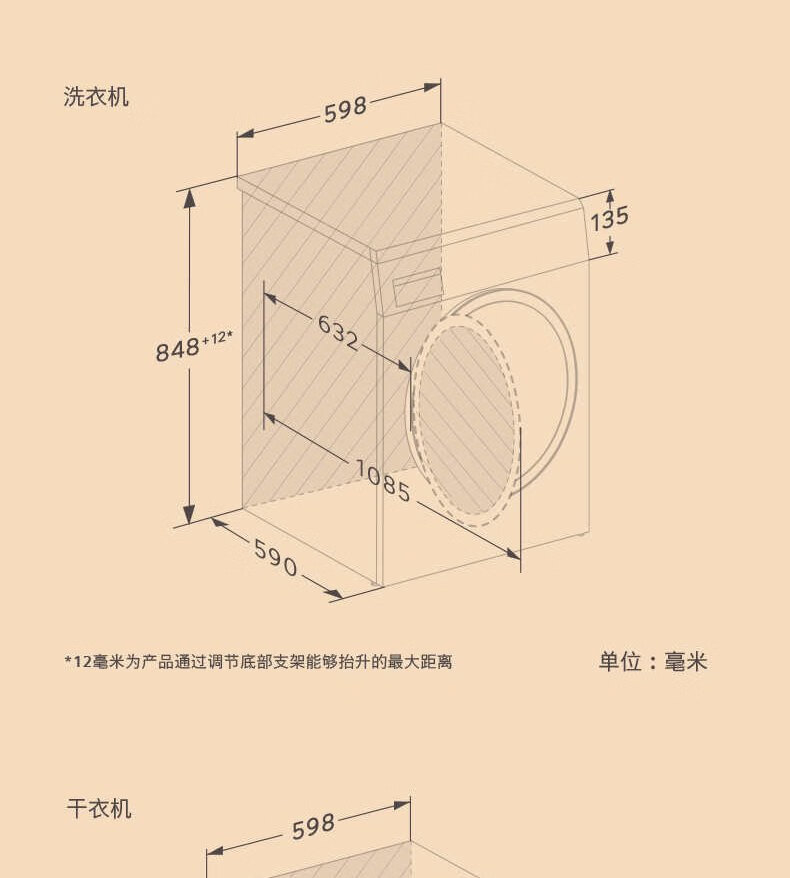 洗衣机

598

135

$848^{+12*}$

632

1085

590

*12毫米为产品通过调节底部支架能够抬升的最大距离

单位：毫米

干衣机

598